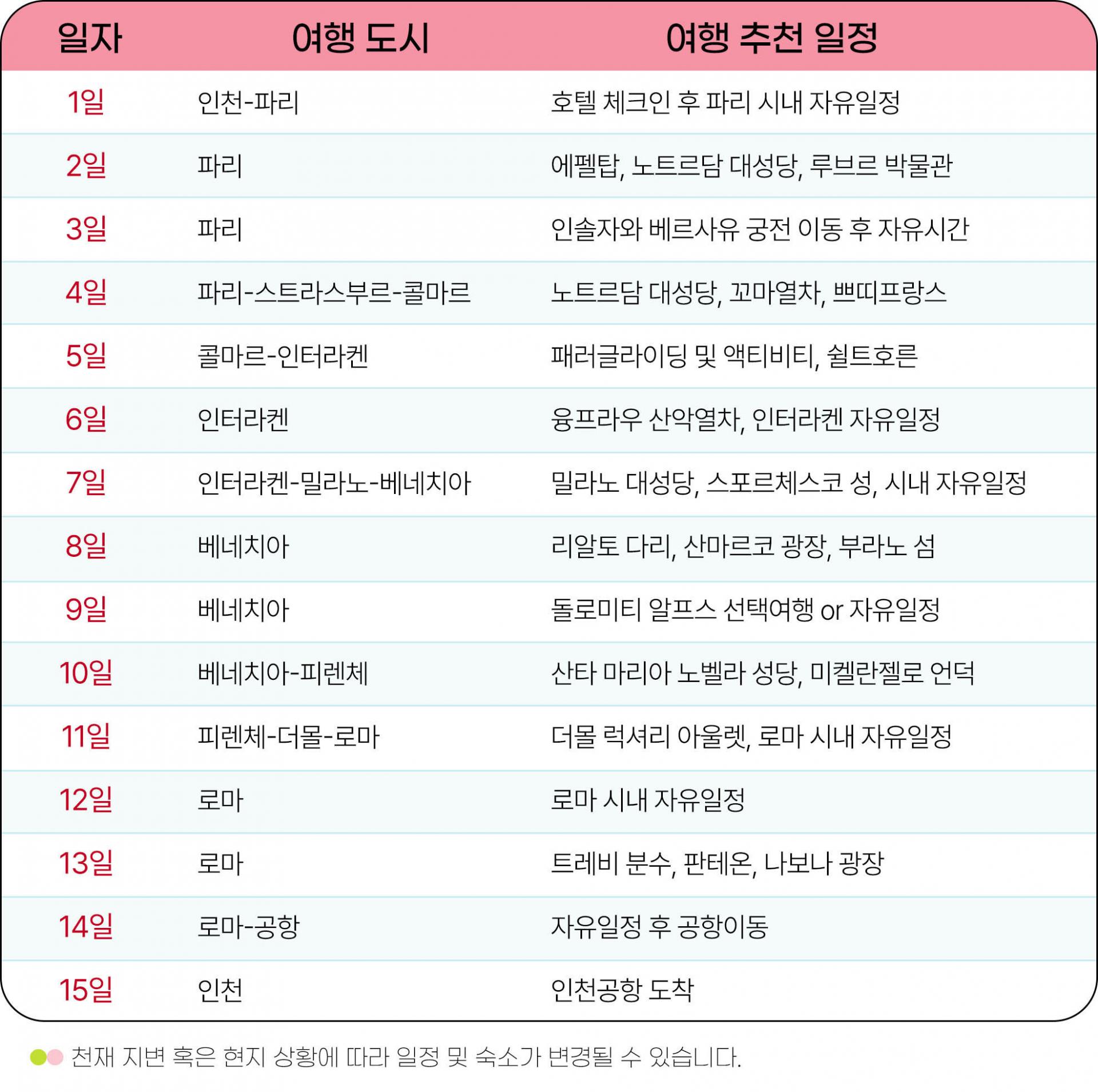 | 일자 | 여행 도시 | 여행 추천 일정 |
|---|---|---|
| 1일 | 인천-파리 | 호텔 체크인 후 파리 시내 자유일정 |
| 2일 | 파리 | 에펠탑, 노트르담 대성당, 루브르 박물관 |
| 3일 | 파리 | 인솔자와 베르사유 궁전 이동 후 자유시간 |
| 4일 | 파리-스트라스부르-콜마르 | 노트르담 대성당, 꼬마열차, 쁘띠프랑스 |
| 5일 | 콜마르-인터라켄 | 패러글라이딩 및 액티비티, 쉴트호른 |
| 6일 | 인터라켄 | 융프라우 산악열차, 인터라켄 자유일정 |
| 7일 | 인터라켄-밀라노-베네치아 | 밀라노 대성당, 스포르체스코 성, 시내 자유일정 |
| 8일 | 베네치아 | 리알토 다리, 산마르코 광장, 부라노 섬 |
| 9일 | 베네치아 | 돌로미티 알프스 선택여행 or 자유일정 |
| 10일 | 베네치아-피렌체 | 산타 마리아 노벨라 성당, 미켈란젤로 언덕 |
| 11일 | 피렌체-더몰-로마 | 더몰 럭셔리 아울렛, 로마 시내 자유일정 |
| 12일 | 로마 | 로마 시내 자유일정 |
| 13일 | 로마 | 트레비 분수, 판테온, 나보나 광장 |
| 14일 | 로마-공항 | 자유일정 후 공항이동 |
| 15일 | 인천 | 인천공항 도착 |

천재 지변 혹은 현지 상황에 따라 일정 및 숙소가 변경될 수 있습니다.